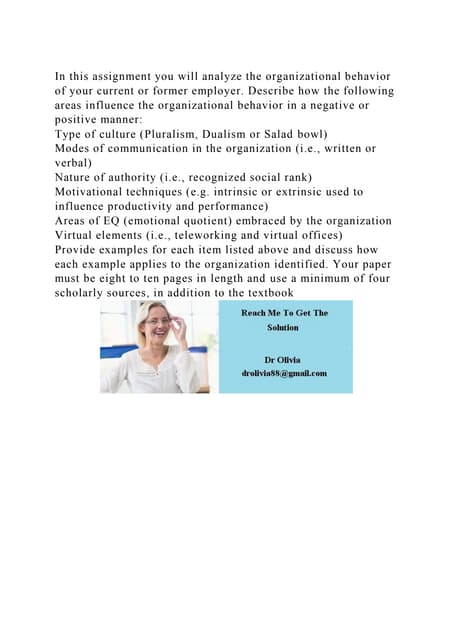 In this assignment you will analyze the organizational behavior of your current or former employer. Describe how the following areas influence the organizational behavior in a negative or positive manner:
Type of culture (Pluralism, Dualism or Salad bowl)
Modes of communication in the organization (i.e., written or verbal)
Nature of authority (i.e., recognized social rank)
Motivational techniques (e.g. intrinsic or extrinsic used to influence productivity and performance)
Areas of EQ (emotional quotient) embraced by the organization
Virtual elements (i.e., teleworking and virtual offices)
Provide examples for each item listed above and discuss how each example applies to the organization identified. Your paper must be eight to ten pages in length and use a minimum of four scholarly sources, in addition to the textbook

Reach Me To Get The Solution

Dr Olivia
drolivia88@gmail.com